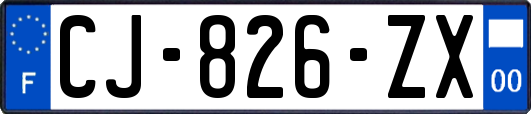 F
CJ-826-ZX
00